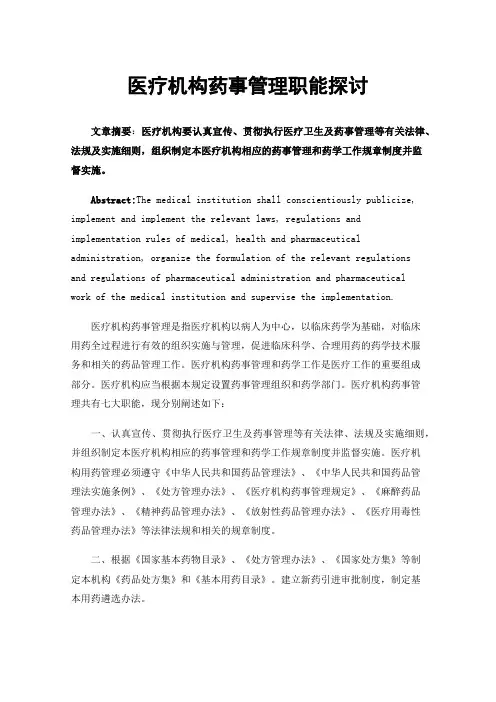 医疗机构药事管理职能探讨

文章摘要：医疗机构要认真宣传、贯彻执行医疗卫生及药事管理等有关法律、法规及实施细则，组织制定本医疗机构相应的药事管理和药学工作规章制度并监督实施。

Abstract:The medical institution shall conscientiously publicize, implement and implement the relevant laws, regulations and implementation rules of medical, health and pharmaceutical administration, organize the formulation of the relevant regulations and regulations of pharmaceutical administration and pharmaceutical work of the medical institution and supervise the implementation.

医疗机构药事管理是指医疗机构以病人为中心，以临床药学为基础，对临床用药全过程进行有效的组织实施与管理，促进临床科学、合理用药的药学技术服务和相关的药品管理工作。医疗机构药事管理和药学工作是医疗工作的重要组成部分。医疗机构应当根据本规定设置药事管理组织和药学部门。医疗机构药事管理共有七大职能，现分别阐述如下：

一、认真宣传、贯彻执行医疗卫生及药事管理等有关法律、法规及实施细则，并组织制定本医疗机构相应的药事管理和药学工作规章制度并监督实施。医疗机构用药管理必须遵守《中华人民共和国药品管理法》、《中华人民共和国药品管理法实施条例》、《处方管理办法》、《医疗机构药事管理规定》、《麻醉药品管理办法》、《精神药品管理办法》、《放射性药品管理办法》、《医疗用毒性药品管理办法》等法律法规和相关的规章制度。

二、根据《国家基本药物目录》、《处方管理办法》、《国家处方集》等制定本机构《药品处方集》和《基本用药目录》。建立新药引进审批制度，制定基本用药遴选办法。